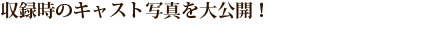 収録時のキャスト写真を大公開！